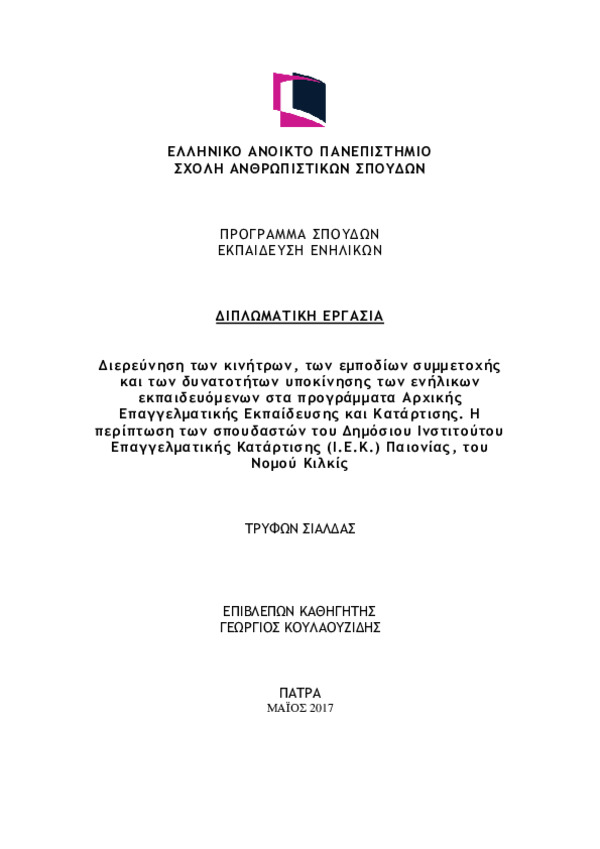 ΕΛΛΗΝΙΚΟ ΑΝΟΙΚΤΟ ΠΑΝΕΠΙΣΤΗΜΙΟ
ΣΧΟΛΗ ΑΝΘΡΩΠΙΣΤΙΚΩΝ ΣΠΟΥΔΩΝ

ΠΡΟΓΡΑΜΜΑ ΣΠΟΥΔΩΝ
ΕΚΠΑΙΔΕΥΣΗ ΕΝΗΛΙΚΩΝ

ΔΙΠΛΩΜΑΤΙΚΗ ΕΡΓΑΣΙΑ

Διερεύνηση των κινήτρων, των εμποδίων συμμετοχής και των δυνατοτήτων υποκίνησης των ενήλικων εκπαιδευόμενων στα προγράμματα Αρχικής Επαγγελματικής Εκπαίδευσης και Κατάρτισης. Η περίπτωση των σπουδαστών του Δημόσιου Ινστιτούτου Επαγγελματικής Κατάρτισης (Ι.Ε.Κ.) Παιονίας, του Νομού Κιλκίς

ΤΡΥΦΩΝ ΣΙΑΛΔΑΣ

ΕΠΙΒΛΕΠΩΝ ΚΑΘΗΓΗΤΗΣ
ΓΕΩΡΓΙΟΣ ΚΟΥΛΑΟΥΖΙΔΗΣ

ΠΑΤΡΑ
ΜΑΪΟΣ 2017